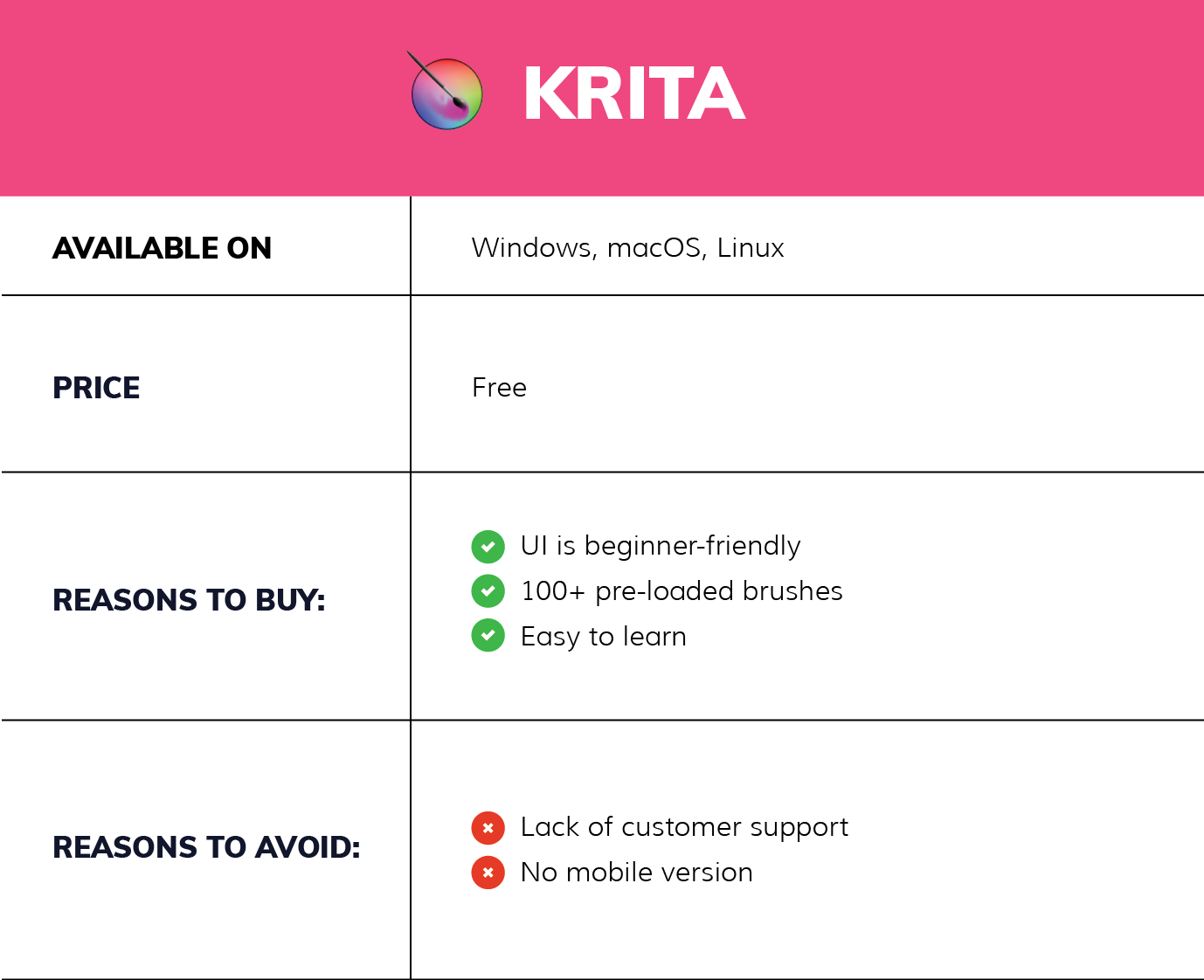 KRITA

| AVAILABLE ON | Windows, macOS, Linux |
|---|---|
| PRICE | Free |
| REASONS TO BUY: | UI is beginner-friendly<br>100+ pre-loaded brushes<br>Easy to learn |
| REASONS TO AVOID: | Lack of customer support<br>No mobile version |